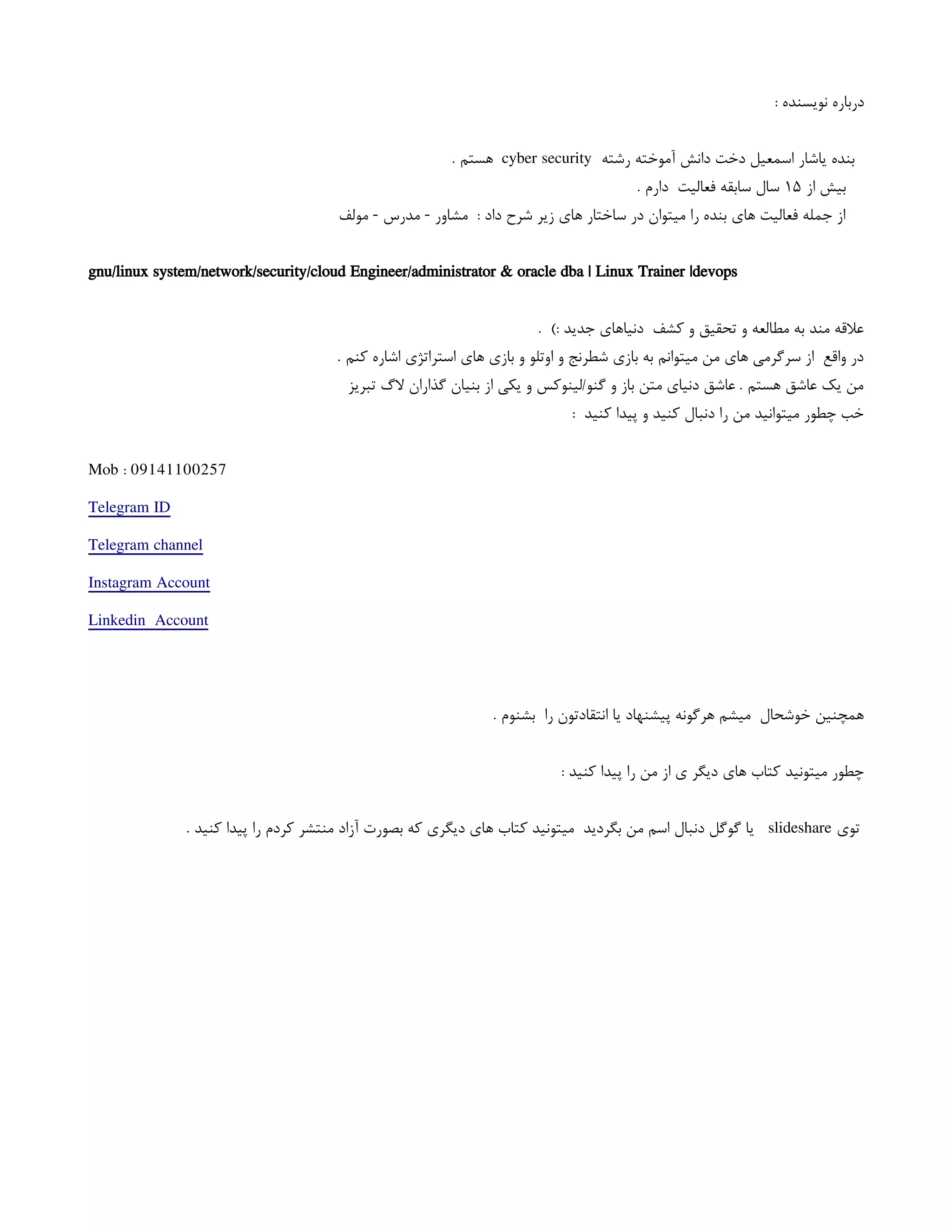 درباره نویسنده :

بنده یاشار اسمعیل دخت دانش آموخته رشته cyber security هستم .
بیش از ۱۵ سال سابقه فعالیت دارم .
از جمله فعالیت های بنده را میتوان در ساختار های زیر شرح داد : مشاور - مدرس - مولف

gnu/linux system/network/security/cloud Engineer/administrator & oracle dba | Linux Trainer |devops

علاقه مند به مطالعه و تحقیق و کشف دنیاهای جدید :) .
در واقع از سرگرمی های من میتوانم به بازی شطرنج و اوتلو و بازی های استراتژی اشاره کنم .
من یک عاشق هستم . عاشق دنیای متن باز و گنو/لینوکس و یکی از بنیان گذاران لاگ تبریز
خب چطور میتوانید من را دنبال کنید و پیدا کنید :

Mob : 09141100257

Telegram ID

Telegram channel

Instagram Account

Linkedin Account

همچنین خوشحال میشم هرگونه پیشنهاد یا انتقادتون را بشنوم .

چطور میتونید کتاب های دیگر ی از من را پیدا کنید :

توی slideshare یا گوگل دنبال اسم من بگردید میتونید کتاب های دیگری که بصورت آزاد منتشر کردم را پیدا کنید .